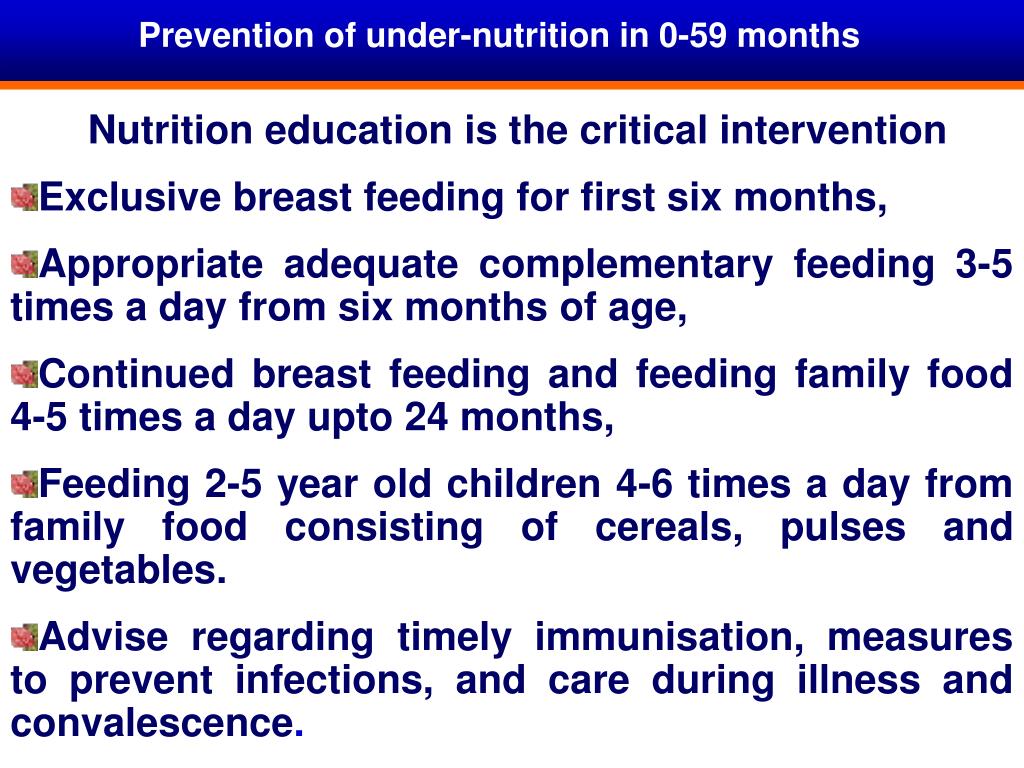 Prevention of under-nutrition in 0-59 months

Nutrition education is the critical intervention

Exclusive breast feeding for first six months,

Appropriate adequate complementary feeding 3-5 times a day from six months of age,

Continued breast feeding and feeding family food 4-5 times a day upto 24 months,

Feeding 2-5 year old children 4-6 times a day from family food consisting of cereals, pulses and vegetables.

Advise regarding timely immunisation, measures to prevent infections, and care during illness and convalescence.